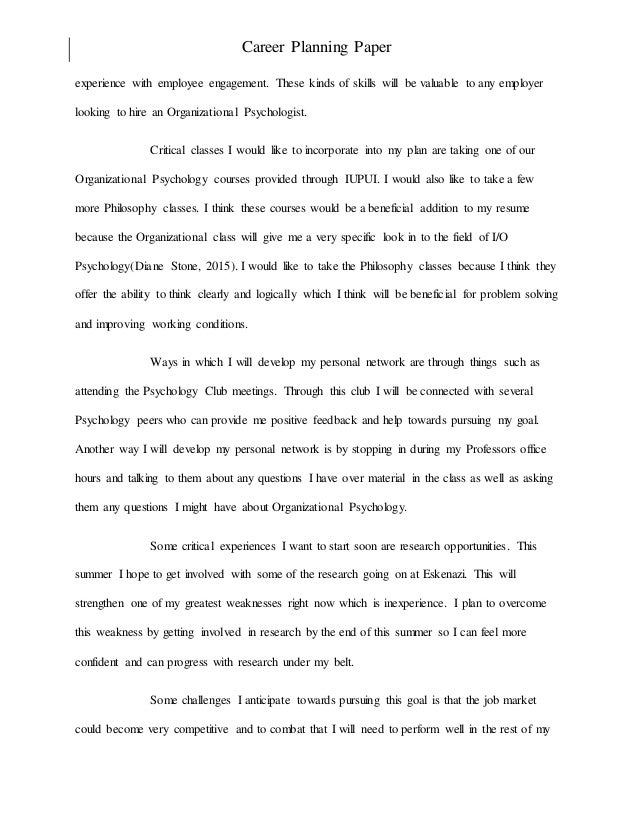 Career Planning Paper

experience with employee engagement. These kinds of skills will be valuable to any employer looking to hire an Organizational Psychologist.

Critical classes I would like to incorporate into my plan are taking one of our Organizational Psychology courses provided through IUPUI. I would also like to take a few more Philosophy classes. I think these courses would be a beneficial addition to my resume because the Organizational class will give me a very specific look in to the field of I/O Psychology(Diane Stone, 2015). I would like to take the Philosophy classes because I think they offer the ability to think clearly and logically which I think will be beneficial for problem solving and improving working conditions.

Ways in which I will develop my personal network are through things such as attending the Psychology Club meetings. Through this club I will be connected with several Psychology peers who can provide me positive feedback and help towards pursuing my goal. Another way I will develop my personal network is by stopping in during my Professors office hours and talking to them about any questions I have over material in the class as well as asking them any questions I might have about Organizational Psychology.

Some critical experiences I want to start soon are research opportunities. This summer I hope to get involved with some of the research going on at Eskenazi. This will strengthen one of my greatest weaknesses right now which is inexperience. I plan to overcome this weakness by getting involved in research by the end of this summer so I can feel more confident and can progress with research under my belt.

Some challenges I anticipate towards pursuing this goal is that the job market could become very competitive and to combat that I will need to perform well in the rest of my